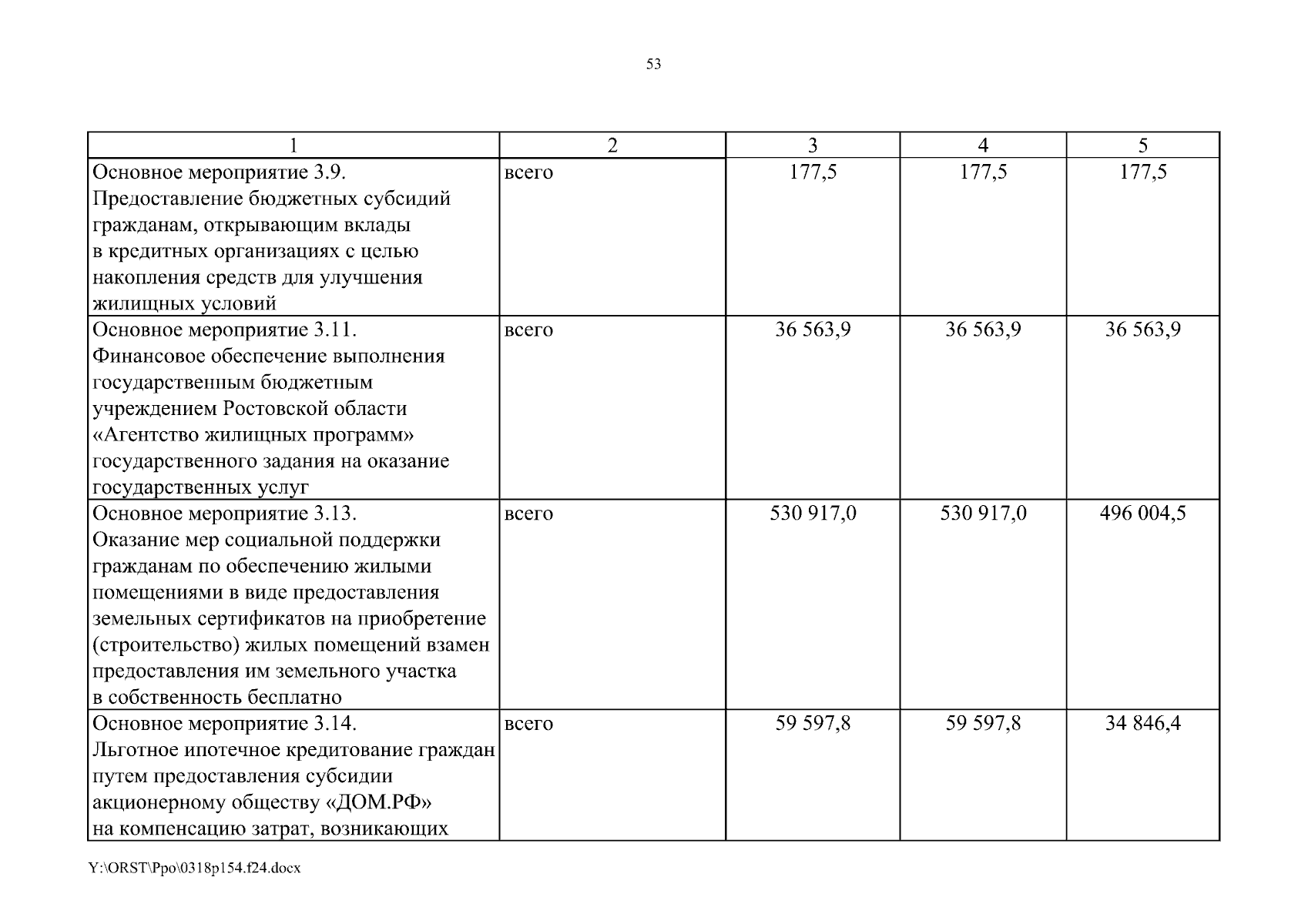 53

| 1 | 2 | 3 | 4 | 5 |
|---|---|---|---|---|
| Основное мероприятие 3.9. Предоставление бюджетных субсидий гражданам, открывающим вклады в кредитных организациях с целью накопления средств для улучшения жилищных условий | всего | 177,5 | 177,5 | 177,5 |
| Основное мероприятие 3.11. Финансовое обеспечение выполнения государственным бюджетным учреждением Ростовской области «Агентство жилищных программ» государственного задания на оказание государственных услуг | всего | 36 563,9 | 36 563,9 | 36 563,9 |
| Основное мероприятие 3.13. Оказание мер социальной поддержки гражданам по обеспечению жилыми помещениями в виде предоставления земельных сертификатов на приобретение (строительство) жилых помещений взамен предоставления им земельного участка в собственность бесплатно | всего | 530 917,0 | 530 917,0 | 496 004,5 |
| Основное мероприятие 3.14. Льготное ипотечное кредитование граждан путем предоставления субсидии акционерному обществу «ДОМ.РФ» на компенсацию затрат, возникающих | всего | 59 597,8 | 59 597,8 | 34 846,4 |

Y:\ORST\Ppo\0318p154.f24.docx